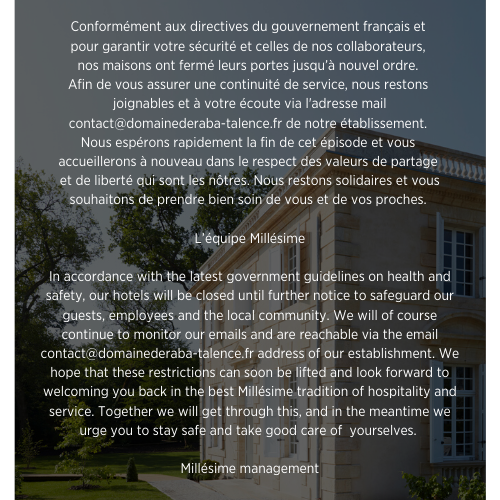 Conformément aux directives du gouvernement français et pour garantir votre sécurité et celles de nos collaborateurs, nos maisons ont fermé leurs portes jusqu'à nouvel ordre. Afin de vous assurer une continuité de service, nous restons joignables et à votre écoute via l'adresse mail contact@domainederaba-talence.fr de notre établissement. Nous espérons rapidement la fin de cet épisode et vous accueillerons à nouveau dans le respect des valeurs de partage et de liberté qui sont les nôtres. Nous restons solidaires et vous souhaitons de prendre bien soin de vous et de vos proches.

L'équipe Millésime

In accordance with the latest government guidelines on health and safety, our hotels will be closed until further notice to safeguard our guests, employees and the local community. We will of course continue to monitor our emails and are reachable via the email contact@domainederaba-talence.fr address of our establishment. We hope that these restrictions can soon be lifted and look forward to welcoming you back in the best Millésime tradition of hospitality and service. Together we will get through this, and in the meantime we urge you to stay safe and take good care of  yourselves.

Millésime management